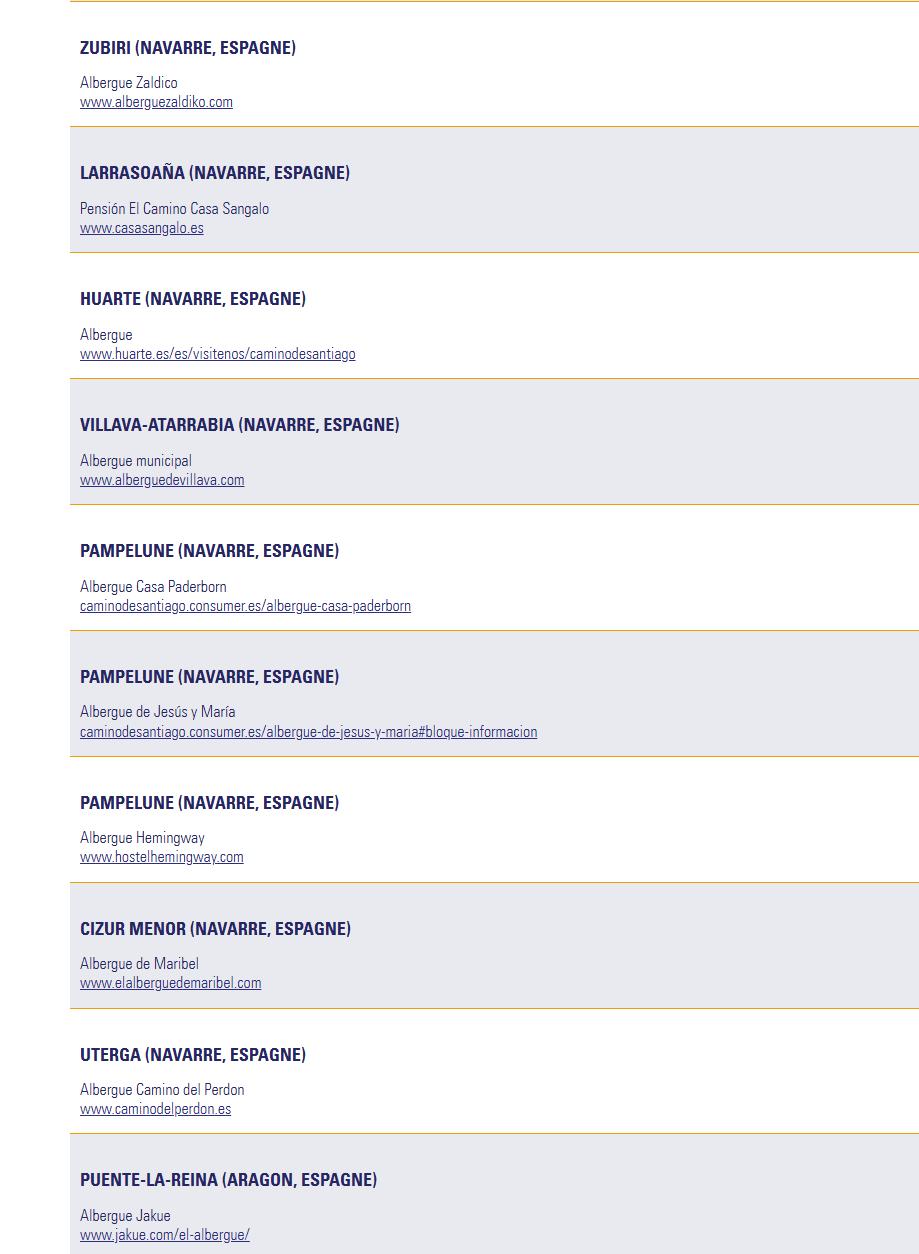 ZUBIRI (NAVARRE, ESPAGNE)

Albergue Zaldico
www.alberguezaldiko.com

LARRASOAÑA (NAVARRE, ESPAGNE)

Pensión El Camino Casa Sangalo
www.casasangalo.es

HUARTE (NAVARRE, ESPAGNE)

Albergue
www.huarte.es/es/visitenos/caminodesantiago

VILLAVA-ATARRABIA (NAVARRE, ESPAGNE)

Albergue municipal
www.alberguedevillava.com

PAMPELUNE (NAVARRE, ESPAGNE)

Albergue Casa Paderborn
caminodesantiago.consumer.es/albergue-casa-paderborn

PAMPELUNE (NAVARRE, ESPAGNE)

Albergue de Jesús y María
caminodesantiago.consumer.es/albergue-de-jesus-y-maria#bloque-informacion

PAMPELUNE (NAVARRE, ESPAGNE)

Albergue Hemingway
www.hostelhemingway.com

CIZUR MENOR (NAVARRE, ESPAGNE)

Albergue de Maribel
www.elalberguedemaribel.com

UTERGA (NAVARRE, ESPAGNE)

Albergue Camino del Perdon
www.caminodelperdon.es

PUENTE-LA-REINA (ARAGON, ESPAGNE)

Albergue Jakue
www.jakue.com/el-albergue/